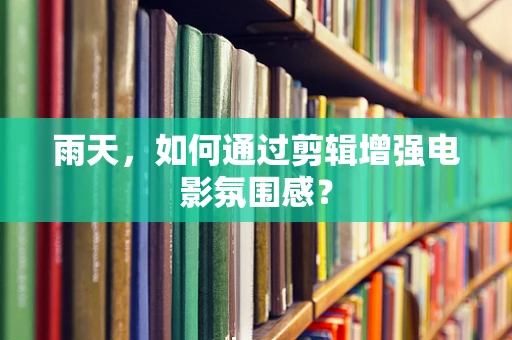 雨天，如何通过剪辑增强电影氛围感？